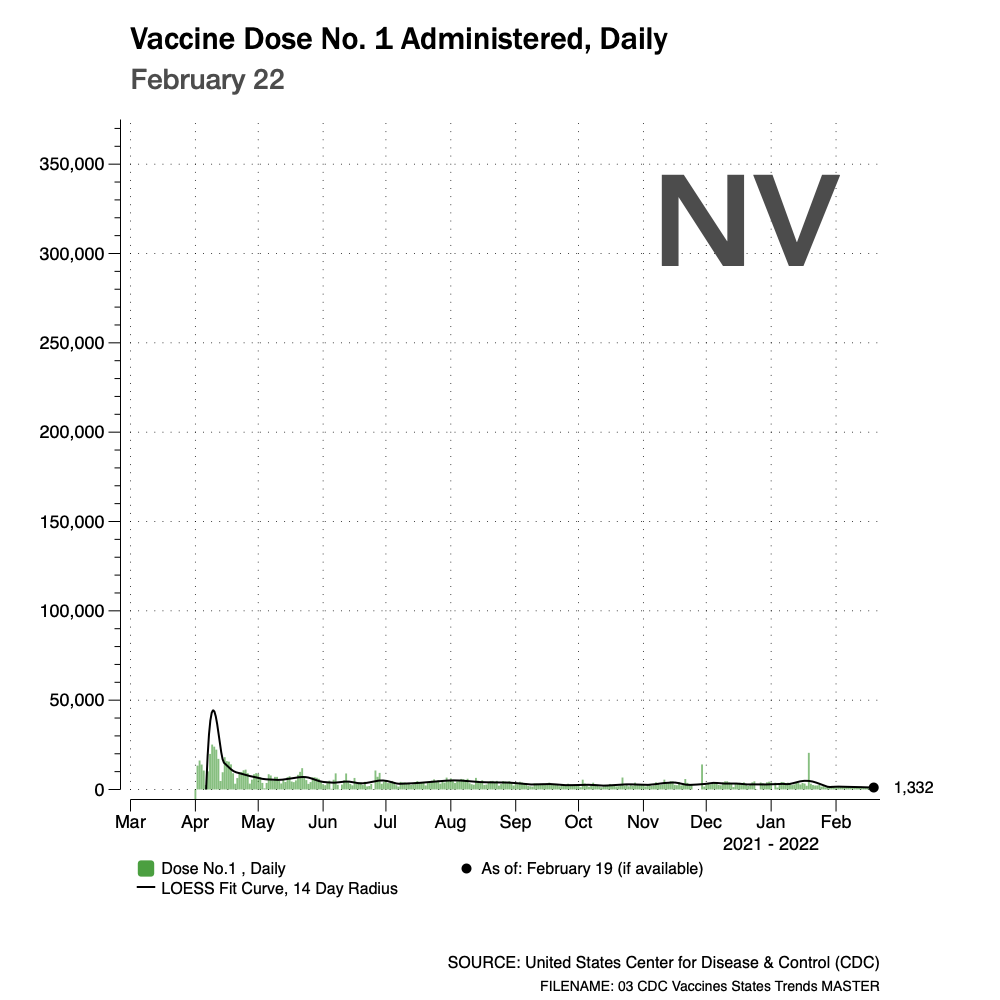 Vaccine Dose No. 1 Administered, Daily
February 22

NV

350,000
300,000
250,000
200,000
150,000
100,000
50,000
0

1,332

Mar Apr May Jun Jul Aug Sep Oct Nov Dec Jan Feb
2021 - 2022

Dose No.1 , Daily
LOESS Fit Curve, 14 Day Radius
As of: February 19 (if available)

SOURCE: United States Center for Disease & Control (CDC)
FILENAME: 03 CDC Vaccines States Trends MASTER